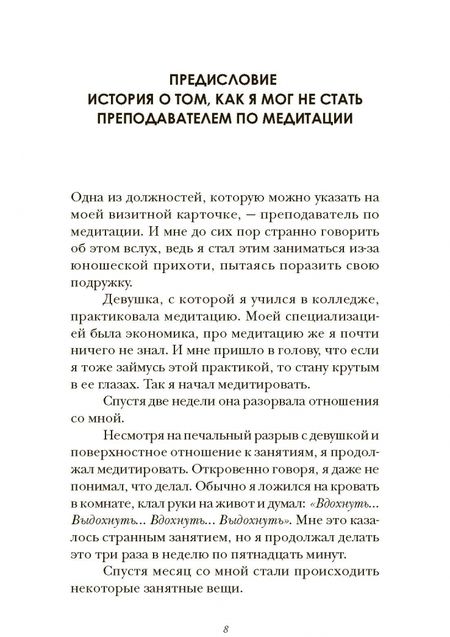 ПРЕДИСЛОВИЕ
ИСТОРИЯ О ТОМ, КАК Я МОГ НЕ СТАТЬ ПРЕПОДАВАТЕЛЕМ ПО МЕДИТАЦИИ

Одна из должностей, которую можно указать на моей визитной карточке, — преподаватель по медитации. И мне до сих пор странно говорить об этом вслух, ведь я стал этим заниматься из-за юношеской прихоти, пытаясь поразить свою подружку.

Девушка, с которой я учился в колледже, практиковала медитацию. Моей специализацией была экономика, про медитацию же я почти ничего не знал. И мне пришло в голову, что если я тоже займусь этой практикой, то стану крутым в ее глазах. Так я начал медитировать.

Спустя две недели она разорвала отношения со мной.

Несмотря на печальный разрыв с девушкой и поверхностное отношение к занятиям, я продолжал медитировать. Откровенно говоря, я даже не понимал, что делал. Обычно я ложился на кровать в комнате, клал руки на живот и думал: «Вдохнуть... Выдохнуть... Вдохнуть... Выдохнуть». Мне это казалось странным занятием, но я продолжал делать это три раза в неделю по пятнадцать минут.

Спустя месяц со мной стали происходить некоторые занятные вещи.

8